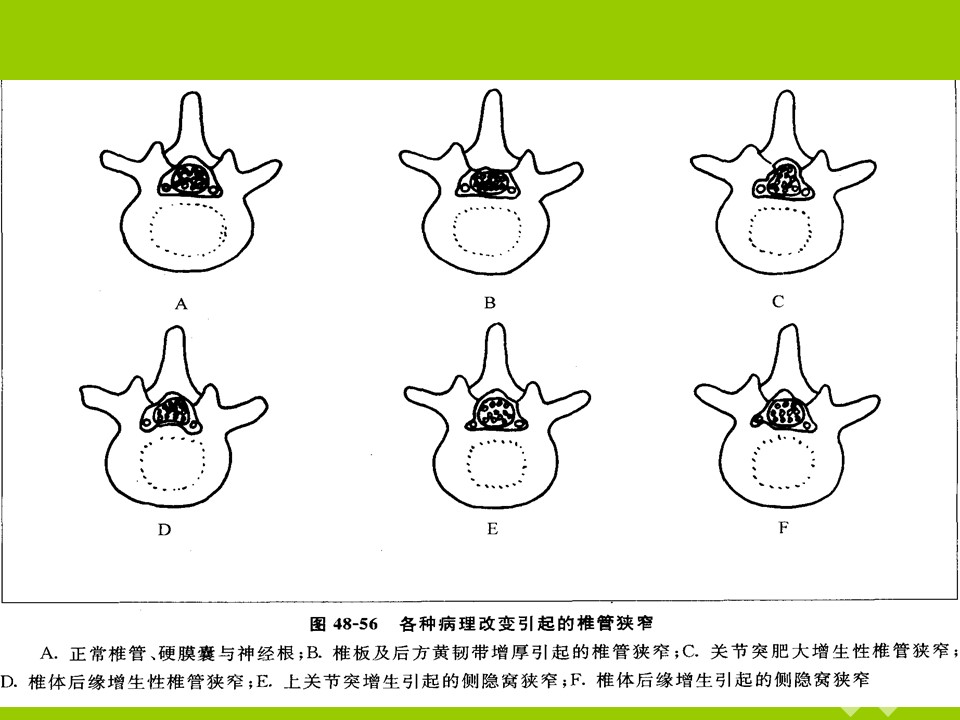 A

B

C

D

E

F

图 48-56　各种病理改变引起的椎管狭窄

A. 正常椎管、硬膜囊与神经根；B. 椎板及后方黄韧带增厚引起的椎管狭窄；C. 关节突肥大增生性椎管狭窄；D. 椎体后缘增生性椎管狭窄；E. 上关节突增生引起的侧隐窝狭窄；F. 椎体后缘增生引起的侧隐窝狭窄